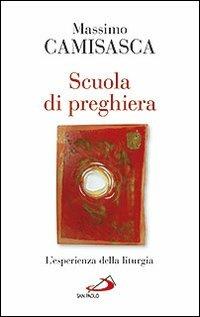 Massimo
CAMISASCA

Scuola di preghiera

L'esperienza della liturgia

SAN PAOLO